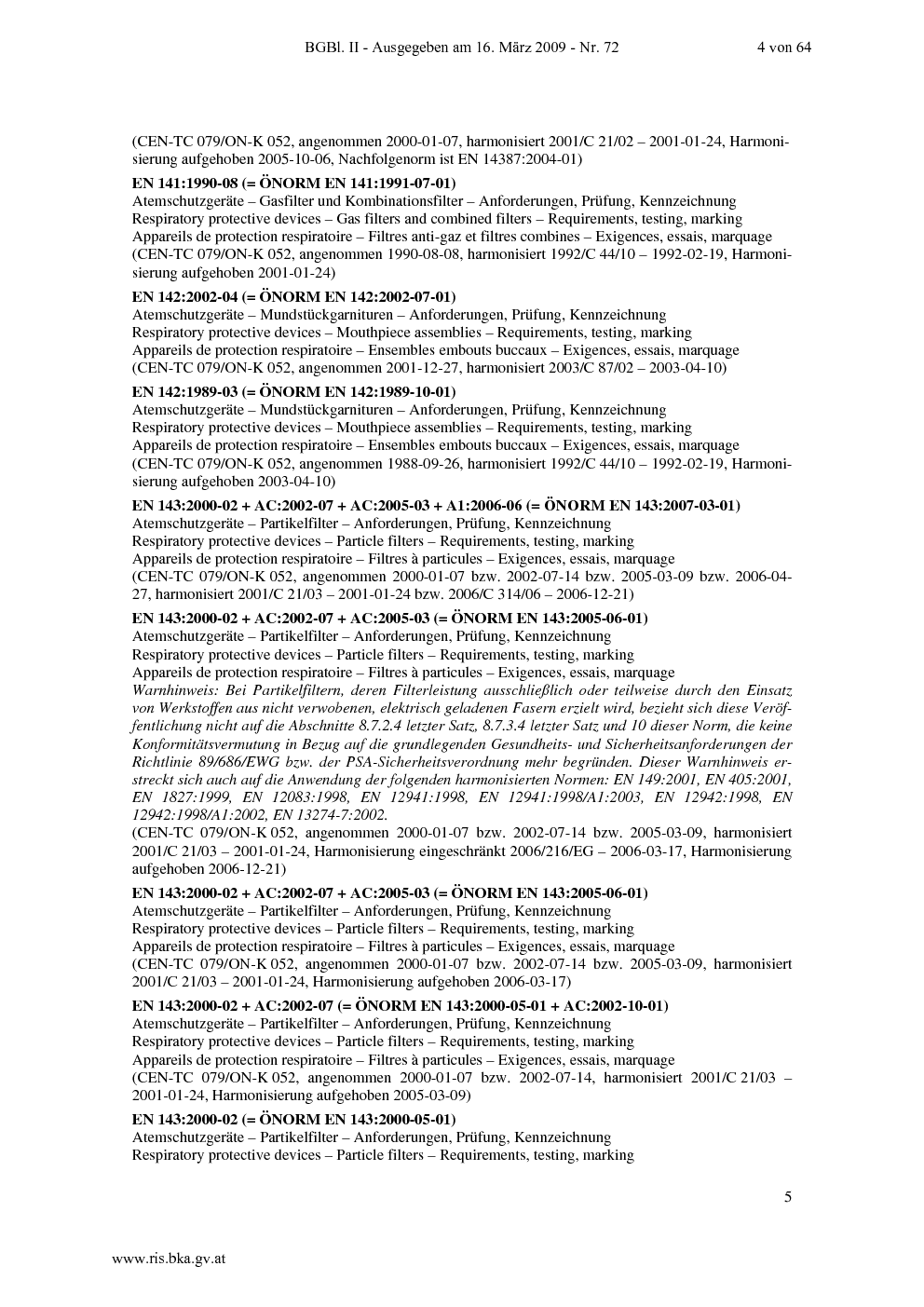 BGBl. II - Ausgegeben am 16. März 2009 - Nr. 72 4 von 64

(CEN-TC 079/ON-K 052, angenommen 2000-01-07, harmonisiert 2001/C 21/02 – 2001-01-24, Harmonisierung aufgehoben 2005-10-06, Nachfolgenorm ist EN 14387:2004-01)

EN 141:1990-08 (= ÖNORM EN 141:1991-07-01)
Atemschutzgeräte – Gasfilter und Kombinationsfilter – Anforderungen, Prüfung, Kennzeichnung
Respiratory protective devices – Gas filters and combined filters – Requirements, testing, marking
Appareils de protection respiratoire – Filtres anti-gaz et filtres combines – Exigences, essais, marquage
(CEN-TC 079/ON-K 052, angenommen 1990-08-08, harmonisiert 1992/C 44/10 – 1992-02-19, Harmonisierung aufgehoben 2001-01-24)

EN 142:2002-04 (= ÖNORM EN 142:2002-07-01)
Atemschutzgeräte – Mundstückgarnituren – Anforderungen, Prüfung, Kennzeichnung
Respiratory protective devices – Mouthpiece assemblies – Requirements, testing, marking
Appareils de protection respiratoire – Ensembles embouts buccaux – Exigences, essais, marquage
(CEN-TC 079/ON-K 052, angenommen 2001-12-27, harmonisiert 2003/C 87/02 – 2003-04-10)

EN 142:1989-03 (= ÖNORM EN 142:1989-10-01)
Atemschutzgeräte – Mundstückgarnituren – Anforderungen, Prüfung, Kennzeichnung
Respiratory protective devices – Mouthpiece assemblies – Requirements, testing, marking
Appareils de protection respiratoire – Ensembles embouts buccaux – Exigences, essais, marquage
(CEN-TC 079/ON-K 052, angenommen 1988-09-26, harmonisiert 1992/C 44/10 – 1992-02-19, Harmonisierung aufgehoben 2003-04-10)

EN 143:2000-02 + AC:2002-07 + AC:2005-03 + A1:2006-06 (= ÖNORM EN 143:2007-03-01)
Atemschutzgeräte – Partikelfilter – Anforderungen, Prüfung, Kennzeichnung
Respiratory protective devices – Particle filters – Requirements, testing, marking
Appareils de protection respiratoire – Filtres à particules – Exigences, essais, marquage
(CEN-TC 079/ON-K 052, angenommen 2000-01-07 bzw. 2002-07-14 bzw. 2005-03-09 bzw. 2006-04-27, harmonisiert 2001/C 21/03 – 2001-01-24 bzw. 2006/C 314/06 – 2006-12-21)

EN 143:2000-02 + AC:2002-07 + AC:2005-03 (= ÖNORM EN 143:2005-06-01)
Atemschutzgeräte – Partikelfilter – Anforderungen, Prüfung, Kennzeichnung
Respiratory protective devices – Particle filters – Requirements, testing, marking
Appareils de protection respiratoire – Filtres à particules – Exigences, essais, marquage
Warnhinweis: Bei Partikelfiltern, deren Filterleistung ausschließlich oder teilweise durch den Einsatz von Werkstoffen aus nicht verwobenen, elektrisch geladenen Fasern erzielt wird, bezieht sich diese Veröffentlichung nicht auf die Abschnitte 8.7.2.4 letzter Satz, 8.7.3.4 letzter Satz und 10 dieser Norm, die keine Konformitätsvermutung in Bezug auf die grundlegenden Gesundheits- und Sicherheitsanforderungen der Richtlinie 89/686/EWG bzw. der PSA-Sicherheitsverordnung mehr begründen. Dieser Warnhinweis erstreckt sich auch auf die Anwendung der folgenden harmonisierten Normen: EN 149:2001, EN 405:2001, EN 1827:1999, EN 12083:1998, EN 12941:1998, EN 12941:1998/A1:2003, EN 12942:1998, EN 12942:1998/A1:2002, EN 13274-7:2002.
(CEN-TC 079/ON-K 052, angenommen 2000-01-07 bzw. 2002-07-14 bzw. 2005-03-09, harmonisiert 2001/C 21/03 – 2001-01-24, Harmonisierung eingeschränkt 2006/216/EG – 2006-03-17, Harmonisierung aufgehoben 2006-12-21)

EN 143:2000-02 + AC:2002-07 + AC:2005-03 (= ÖNORM EN 143:2005-06-01)
Atemschutzgeräte – Partikelfilter – Anforderungen, Prüfung, Kennzeichnung
Respiratory protective devices – Particle filters – Requirements, testing, marking
Appareils de protection respiratoire – Filtres à particules – Exigences, essais, marquage
(CEN-TC 079/ON-K 052, angenommen 2000-01-07 bzw. 2002-07-14 bzw. 2005-03-09, harmonisiert 2001/C 21/03 – 2001-01-24, Harmonisierung aufgehoben 2006-03-17)

EN 143:2000-02 + AC:2002-07 (= ÖNORM EN 143:2000-05-01 + AC:2002-10-01)
Atemschutzgeräte – Partikelfilter – Anforderungen, Prüfung, Kennzeichnung
Respiratory protective devices – Particle filters – Requirements, testing, marking
Appareils de protection respiratoire – Filtres à particules – Exigences, essais, marquage
(CEN-TC 079/ON-K 052, angenommen 2000-01-07 bzw. 2002-07-14, harmonisiert 2001/C 21/03 – 2001-01-24, Harmonisierung aufgehoben 2005-03-09)

EN 143:2000-02 (= ÖNORM EN 143:2000-05-01)
Atemschutzgeräte – Partikelfilter – Anforderungen, Prüfung, Kennzeichnung
Respiratory protective devices – Particle filters – Requirements, testing, marking

5

www.ris.bka.gv.at